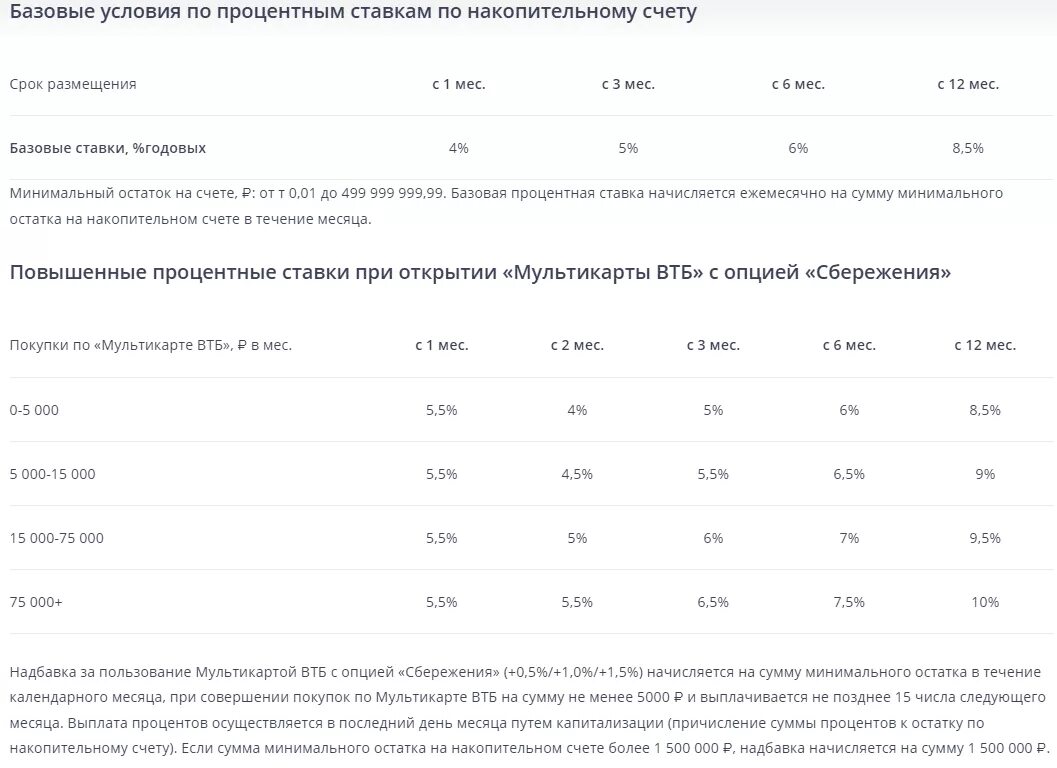 Базовые условия по процентным ставкам по накопительному счету

| Срок размещения | с 1 мес. | с 3 мес. | с 6 мес. | с 12 мес. |
|---|---|---|---|---|
| Базовые ставки, %годовых | 4% | 5% | 6% | 8,5% |

Минимальный остаток на счете, ₽: от т 0,01 до 499 999 999,99. Базовая процентная ставка начисляется ежемесячно на сумму минимального остатка на накопительном счете в течение месяца.

Повышенные процентные ставки при открытии «Мультикарты ВТБ» с опцией «Сбережения»

| Покупки по «Мультикарте ВТБ», ₽ в мес. | с 1 мес. | с 2 мес. | с 3 мес. | с 6 мес. | с 12 мес. |
|---|---|---|---|---|---|
| 0-5 000 | 5,5% | 4% | 5% | 6% | 8,5% |
| 5 000-15 000 | 5,5% | 4,5% | 5,5% | 6,5% | 9% |
| 15 000-75 000 | 5,5% | 5% | 6% | 7% | 9,5% |
| 75 000+ | 5,5% | 5,5% | 6,5% | 7,5% | 10% |

Надбавка за пользование Мультикартой ВТБ с опцией «Сбережения» (+0,5%/+1,0%/+1,5%) начисляется на сумму минимального остатка в течение календарного месяца, при совершении покупок по Мультикарте ВТБ на сумму не менее 5000 ₽ и выплачивается не позднее 15 числа следующего месяца. Выплата процентов осуществляется в последний день месяца путем капитализации (причисление суммы процентов к остатку по накопительному счету). Если сумма минимального остатка на накопительном счете более 1 500 000 ₽, надбавка начисляется на сумму 1 500 000 ₽.